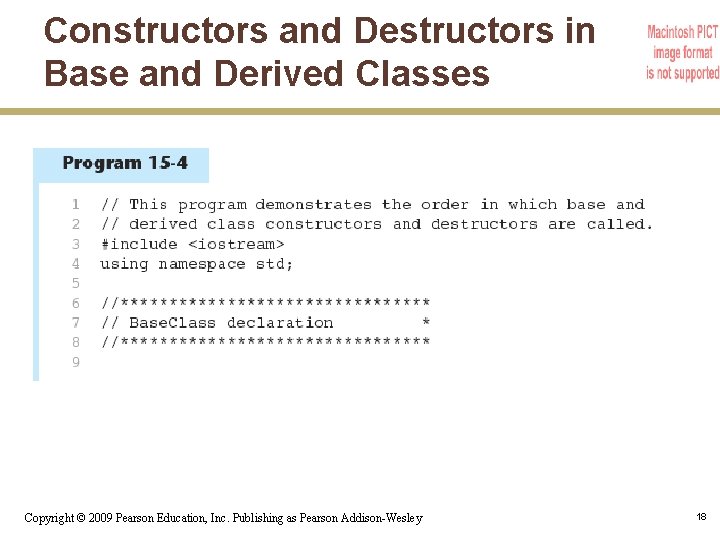 Constructors and Destructors in Base and Derived Classes

Macintosh PICT image format is not supported

Program 15-4

1 // This program demonstrates the order in which base and
2 // derived class constructors and destructors are called.
3 #include <iostream>
4 using namespace std;
5
6 //********************************
7 // BaseClass declaration        *
8 //********************************
9

Copyright © 2009 Pearson Education, Inc. Publishing as Pearson Addison-Wesley

18